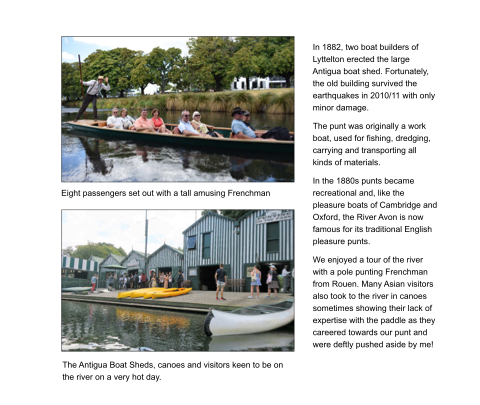 Eight passengers set out with a tall amusing Frenchman

The Antigua Boat Sheds, canoes and visitors keen to be on the river on a very hot day.

In 1882, two boat builders of Lyttelton erected the large Antigua boat shed. Fortunately, the old building survived the earthquakes in 2010/11 with only minor damage.

The punt was originally a work boat, used for fishing, dredging, carrying and transporting all kinds of materials.

In the 1880s punts became recreational and, like the pleasure boats of Cambridge and Oxford, the River Avon is now famous for its traditional English pleasure punts.

We enjoyed a tour of the river with a pole punting Frenchman from Rouen. Many Asian visitors also took to the river in canoes sometimes showing their lack of expertise with the paddle as they careered towards our punt and were deftly pushed aside by me!